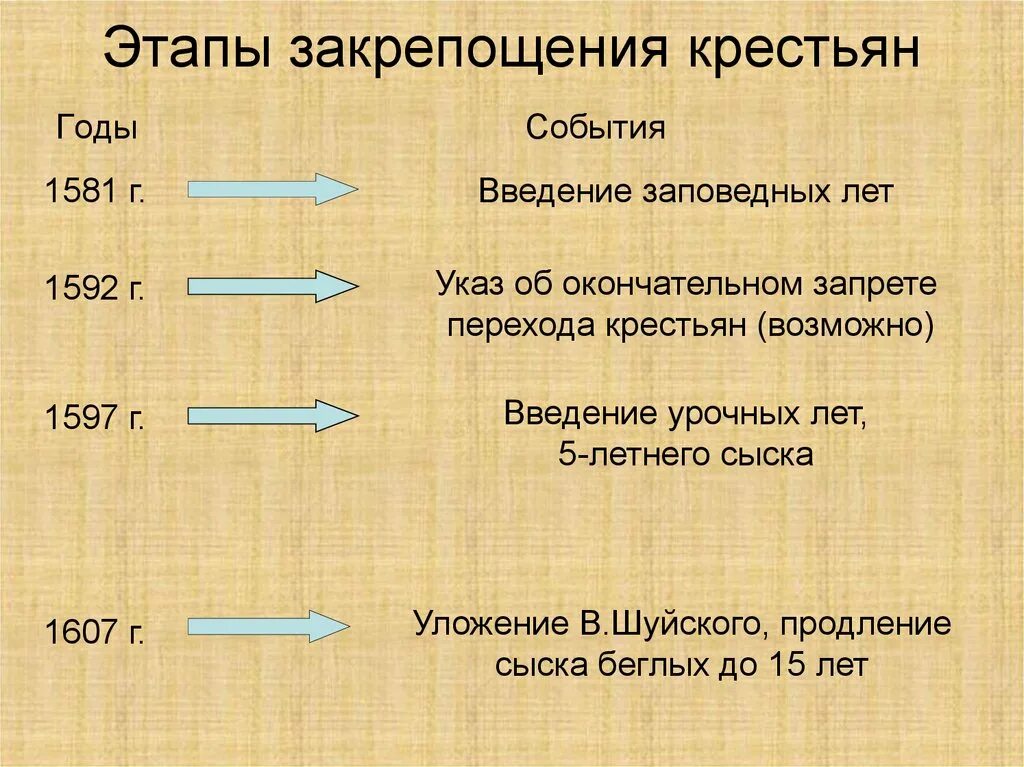 Этапы закрепощения крестьян

| Годы | События |
|---|---|
| 1581 г. | Введение заповедных лет |
| 1592 г. | Указ об окончательном запрете перехода крестьян (возможно) |
| 1597 г. | Введение урочных лет, 5-летнего сыска |
| 1607 г. | Уложение В.Шуйского, продление сыска беглых до 15 лет |